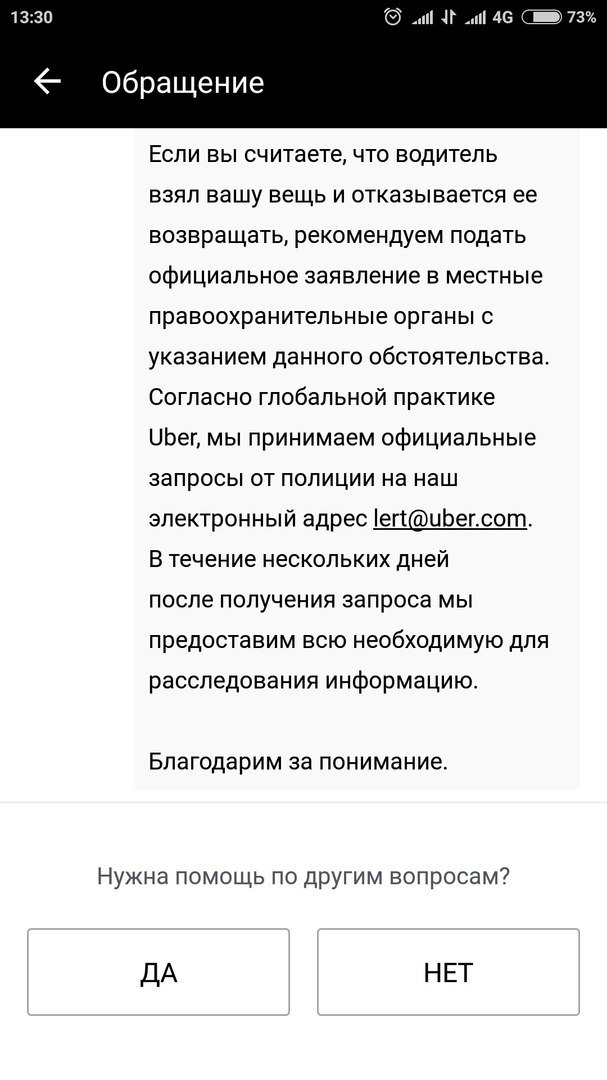 13:30 4G 73%

Обращение

Если вы считаете, что водитель взял вашу вещь и отказывается ее возвращать, рекомендуем подать официальное заявление в местные правоохранительные органы с указанием данного обстоятельства. Согласно глобальной практике Uber, мы принимаем официальные запросы от полиции на наш электронный адрес lert@uber.com. В течение нескольких дней после получения запроса мы предоставим всю необходимую для расследования информацию.

Благодарим за понимание.

Нужна помощь по другим вопросам?

ДА

НЕТ